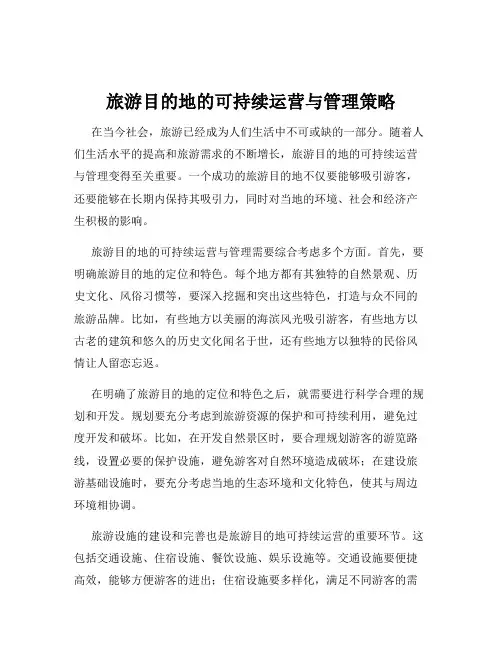 旅游目的地的可持续运营与管理策略

在当今社会，旅游已经成为人们生活中不可或缺的一部分。随着人们生活水平的提高和旅游需求的不断增长，旅游目的地的可持续运营与管理变得至关重要。一个成功的旅游目的地不仅要能够吸引游客，还要能够在长期内保持其吸引力，同时对当地的环境、社会和经济产生积极的影响。

旅游目的地的可持续运营与管理需要综合考虑多个方面。首先，要明确旅游目的地的定位和特色。每个地方都有其独特的自然景观、历史文化、风俗习惯等，要深入挖掘和突出这些特色，打造与众不同的旅游品牌。比如，有些地方以美丽的海滨风光吸引游客，有些地方以古老的建筑和悠久的历史文化闻名于世，还有些地方以独特的民俗风情让人留恋忘返。

在明确了旅游目的地的定位和特色之后，就需要进行科学合理的规划和开发。规划要充分考虑到旅游资源的保护和可持续利用，避免过度开发和破坏。比如，在开发自然景区时，要合理规划游客的游览路线，设置必要的保护设施，避免游客对自然环境造成破坏；在建设旅游基础设施时，要充分考虑当地的生态环境和文化特色，使其与周边环境相协调。

旅游设施的建设和完善也是旅游目的地可持续运营的重要环节。这包括交通设施、住宿设施、餐饮设施、娱乐设施等。交通设施要便捷高效，能够方便游客的进出；住宿设施要多样化，满足不同游客的需